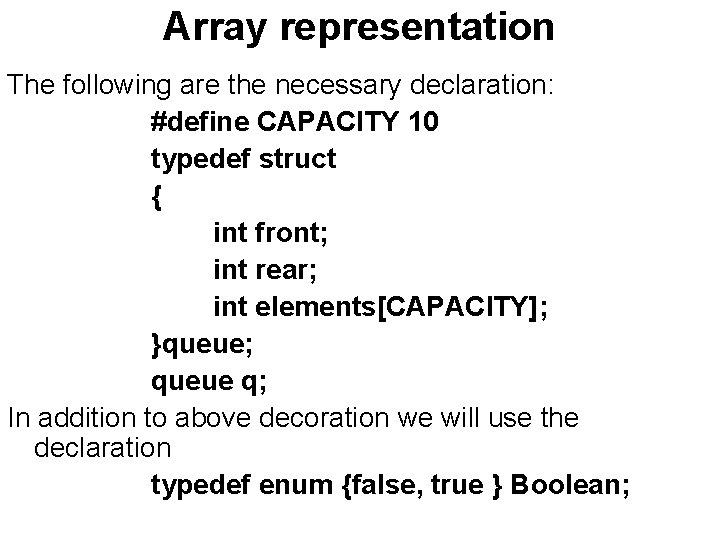 Array representation

The following are the necessary declaration:

#define CAPACITY 10
typedef struct
{
int front;
int rear;
int elements[CAPACITY];
}queue;
queue q;

In addition to above decoration we will use the declaration

typedef enum {false, true } Boolean;